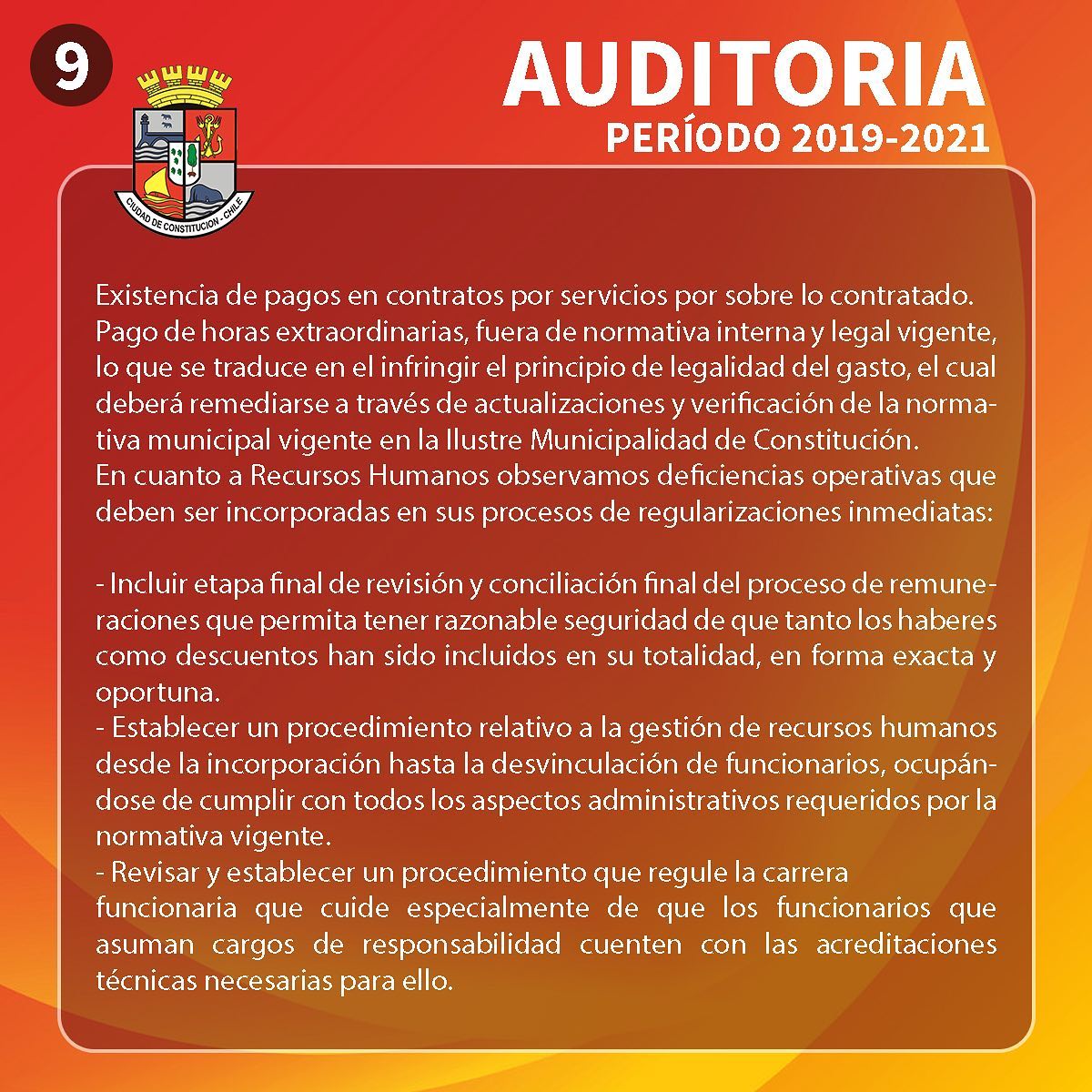 9

CIUDAD DE CONSTITUCION - CHILE

AUDITORIA
PERÍODO 2019-2021

Existencia de pagos en contratos por servicios por sobre lo contratado. Pago de horas extraordinarias, fuera de normativa interna y legal vigente, lo que se traduce en el infringir el principio de legalidad del gasto, el cual deberá remediarse a través de actualizaciones y verificación de la normativa municipal vigente en la Ilustre Municipalidad de Constitución.
En cuanto a Recursos Humanos observamos deficiencias operativas que deben ser incorporadas en sus procesos de regularizaciones inmediatas:

- Incluir etapa final de revisión y conciliación final del proceso de remuneraciones que permita tener razonable seguridad de que tanto los haberes como descuentos han sido incluidos en su totalidad, en forma exacta y oportuna.
- Establecer un procedimiento relativo a la gestión de recursos humanos desde la incorporación hasta la desvinculación de funcionarios, ocupándose de cumplir con todos los aspectos administrativos requeridos por la normativa vigente.
- Revisar y establecer un procedimiento que regule la carrera funcionaria que cuide especialmente de que los funcionarios que asuman cargos de responsabilidad cuenten con las acreditaciones técnicas necesarias para ello.